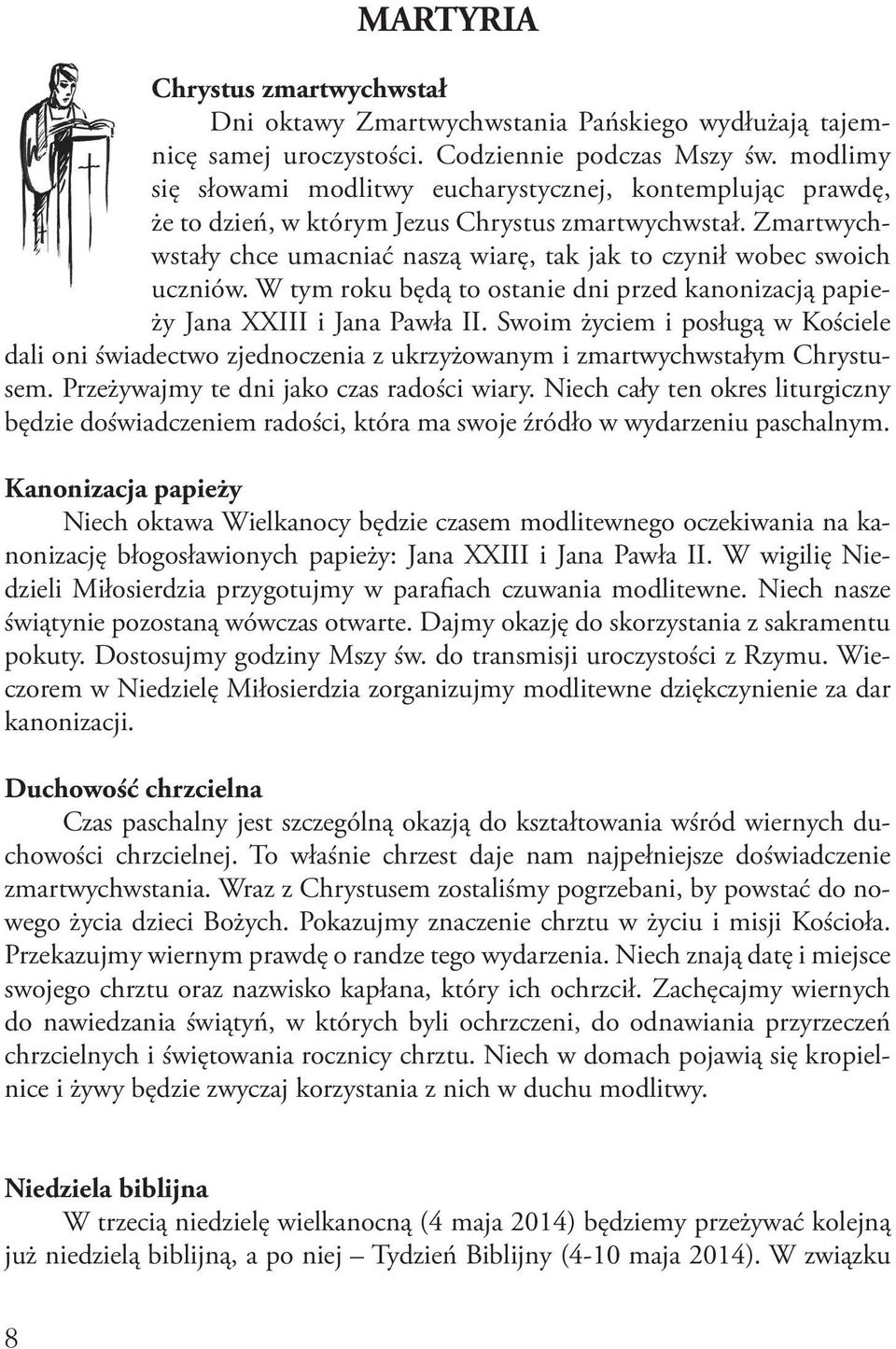 MARTYRIA

Chrystus zmartwychwstał

Dni oktawy Zmartwychwstania Pańskiego wydłużają tajemnicę samej uroczystości. Codziennie podczas Mszy św. modlimy się słowami modlitwy eucharystycznej, kontemplując prawdę, że to dzień, w którym Jezus Chrystus zmartwychwstał. Zmartwychwstały chce umacniać naszą wiarę, tak jak to czynił wobec swoich uczniów. W tym roku będą to ostanie dni przed kanonizacją papieży Jana XXIII i Jana Pawła II. Swoim życiem i posługą w Kościele dali oni świadectwo zjednoczenia z ukrzyżowanym i zmartwychwstałym Chrystusem. Przeżywajmy te dni jako czas radości wiary. Niech cały ten okres liturgiczny będzie doświadczeniem radości, która ma swoje źródło w wydarzeniu paschalnym.

Kanonizacja papieży

Niech oktawa Wielkanocy będzie czasem modlitewnego oczekiwania na kanonizację błogosławionych papieży: Jana XXIII i Jana Pawła II. W wigilię Niedzieli Miłosierdzia przygotujmy w parafiach czuwania modlitewne. Niech nasze świątynie pozostaną wówczas otwarte. Dajmy okazję do skorzystania z sakramentu pokuty. Dostosujmy godziny Mszy św. do transmisji uroczystości z Rzymu. Wieczorem w Niedzielę Miłosierdzia zorganizujmy modlitewne dziękczynienie za dar kanonizacji.

Duchowość chrzcielna

Czas paschalny jest szczególną okazją do kształtowania wśród wiernych duchowości chrzcielnej. To właśnie chrzest daje nam najpełniejsze doświadczenie zmartwychwstania. Wraz z Chrystusem zostaliśmy pogrzebani, by powstać do nowego życia dzieci Bożych. Pokazujmy znaczenie chrztu w życiu i misji Kościoła. Przekazujmy wiernym prawdę o randze tego wydarzenia. Niech znają datę i miejsce swojego chrztu oraz nazwisko kapłana, który ich ochrzcił. Zachęcajmy wiernych do nawiedzania świątyń, w których byli ochrzczeni, do odnawiania przyrzeczeń chrzcielnych i świętowania rocznicy chrztu. Niech w domach pojawią się kropielnice i żywy będzie zwyczaj korzystania z nich w duchu modlitwy.

Niedziela biblijna

W trzecią niedzielę wielkanocną (4 maja 2014) będziemy przeżywać kolejną już niedzielą biblijną, a po niej – Tydzień Biblijny (4-10 maja 2014). W związku

8